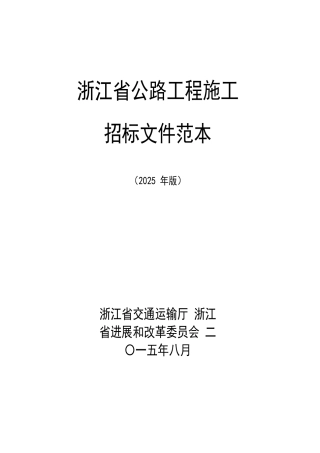 浙江省公路工程施工

招标文件范本

（2025 年版）

浙江省交通运输厅 浙江省进展和改革委员会 二〇一五年八月